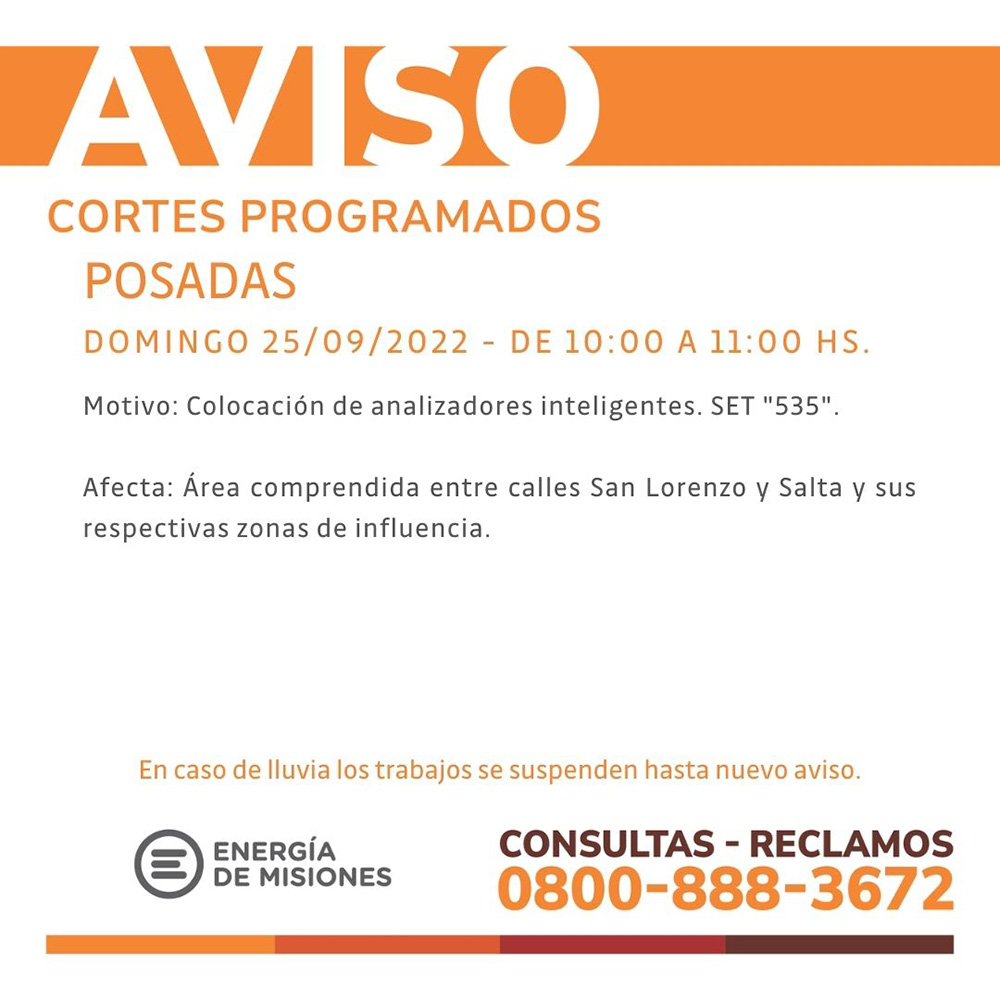 AVISO

CORTES PROGRAMADOS

POSADAS

DOMINGO 25/09/2022 - DE 10:00 A 11:00 HS.

Motivo: Colocación de analizadores inteligentes. SET "535".

Afecta: Área comprendida entre calles San Lorenzo y Salta y sus respectivas zonas de influencia.

En caso de lluvia los trabajos se suspenden hasta nuevo aviso.

ENERGÍA
DE MISIONES

CONSULTAS - RECLAMOS
0800-888-3672